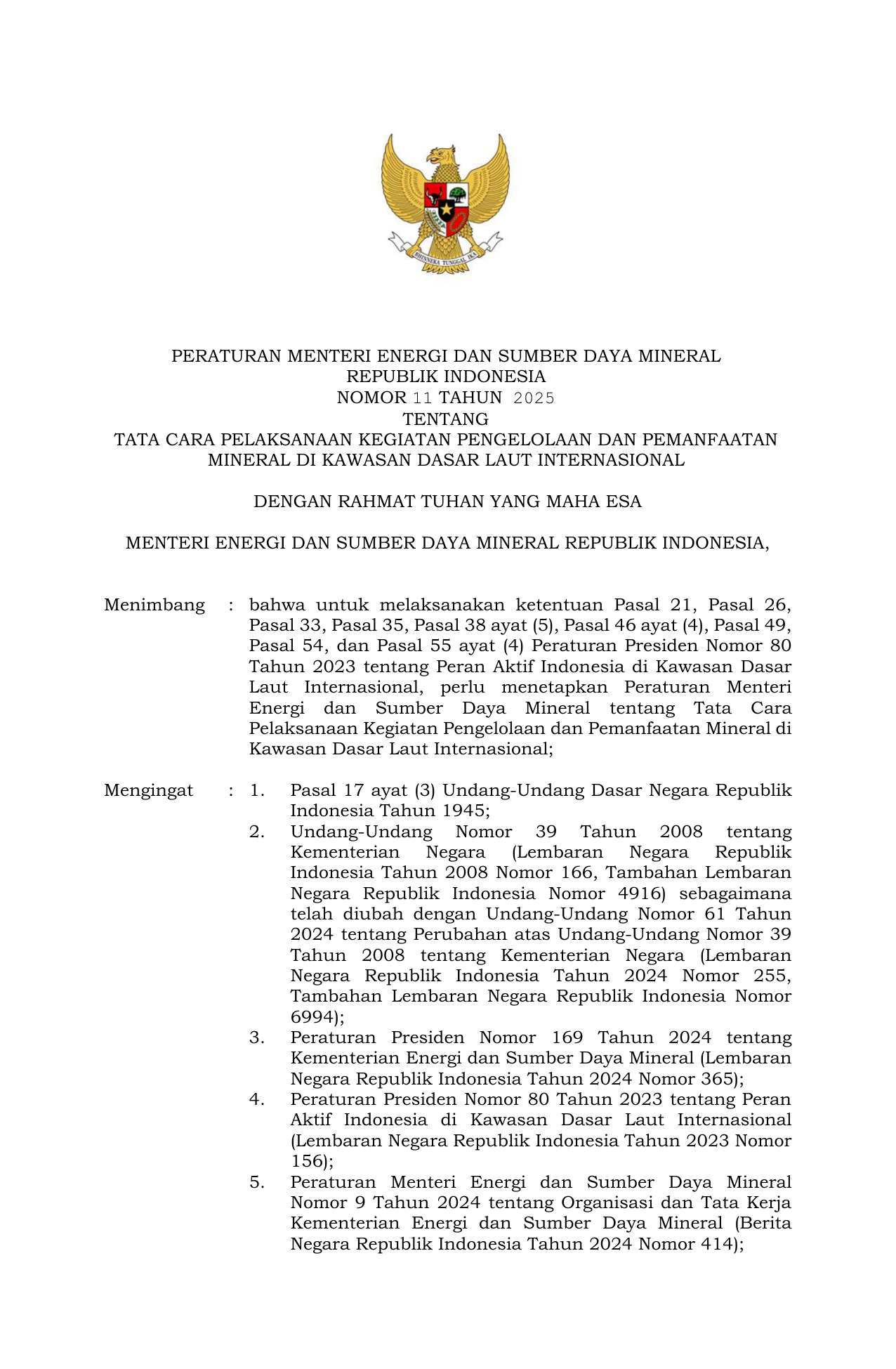 BHINNEKA TUNGGAL IKA

PERATURAN MENTERI ENERGI DAN SUMBER DAYA MINERAL
REPUBLIK INDONESIA
NOMOR 11 TAHUN 2025
TENTANG
TATA CARA PELAKSANAAN KEGIATAN PENGELOLAAN DAN PEMANFAATAN MINERAL DI KAWASAN DASAR LAUT INTERNASIONAL

DENGAN RAHMAT TUHAN YANG MAHA ESA

MENTERI ENERGI DAN SUMBER DAYA MINERAL REPUBLIK INDONESIA,

Menimbang : bahwa untuk melaksanakan ketentuan Pasal 21, Pasal 26, Pasal 33, Pasal 35, Pasal 38 ayat (5), Pasal 46 ayat (4), Pasal 49, Pasal 54, dan Pasal 55 ayat (4) Peraturan Presiden Nomor 80 Tahun 2023 tentang Peran Aktif Indonesia di Kawasan Dasar Laut Internasional, perlu menetapkan Peraturan Menteri Energi dan Sumber Daya Mineral tentang Tata Cara Pelaksanaan Kegiatan Pengelolaan dan Pemanfaatan Mineral di Kawasan Dasar Laut Internasional;

Mengingat : 1. Pasal 17 ayat (3) Undang-Undang Dasar Negara Republik Indonesia Tahun 1945;
2. Undang-Undang Nomor 39 Tahun 2008 tentang Kementerian Negara (Lembaran Negara Republik Indonesia Tahun 2008 Nomor 166, Tambahan Lembaran Negara Republik Indonesia Nomor 4916) sebagaimana telah diubah dengan Undang-Undang Nomor 61 Tahun 2024 tentang Perubahan atas Undang-Undang Nomor 39 Tahun 2008 tentang Kementerian Negara (Lembaran Negara Republik Indonesia Tahun 2024 Nomor 255, Tambahan Lembaran Negara Republik Indonesia Nomor 6994);
3. Peraturan Presiden Nomor 169 Tahun 2024 tentang Kementerian Energi dan Sumber Daya Mineral (Lembaran Negara Republik Indonesia Tahun 2024 Nomor 365);
4. Peraturan Presiden Nomor 80 Tahun 2023 tentang Peran Aktif Indonesia di Kawasan Dasar Laut Internasional (Lembaran Negara Republik Indonesia Tahun 2023 Nomor 156);
5. Peraturan Menteri Energi dan Sumber Daya Mineral Nomor 9 Tahun 2024 tentang Organisasi dan Tata Kerja Kementerian Energi dan Sumber Daya Mineral (Berita Negara Republik Indonesia Tahun 2024 Nomor 414);